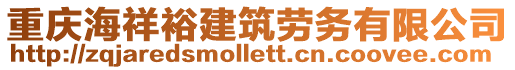 重庆海祥裕建筑劳务有限公司
http://zqjaredsmollett.cn.coovee.com